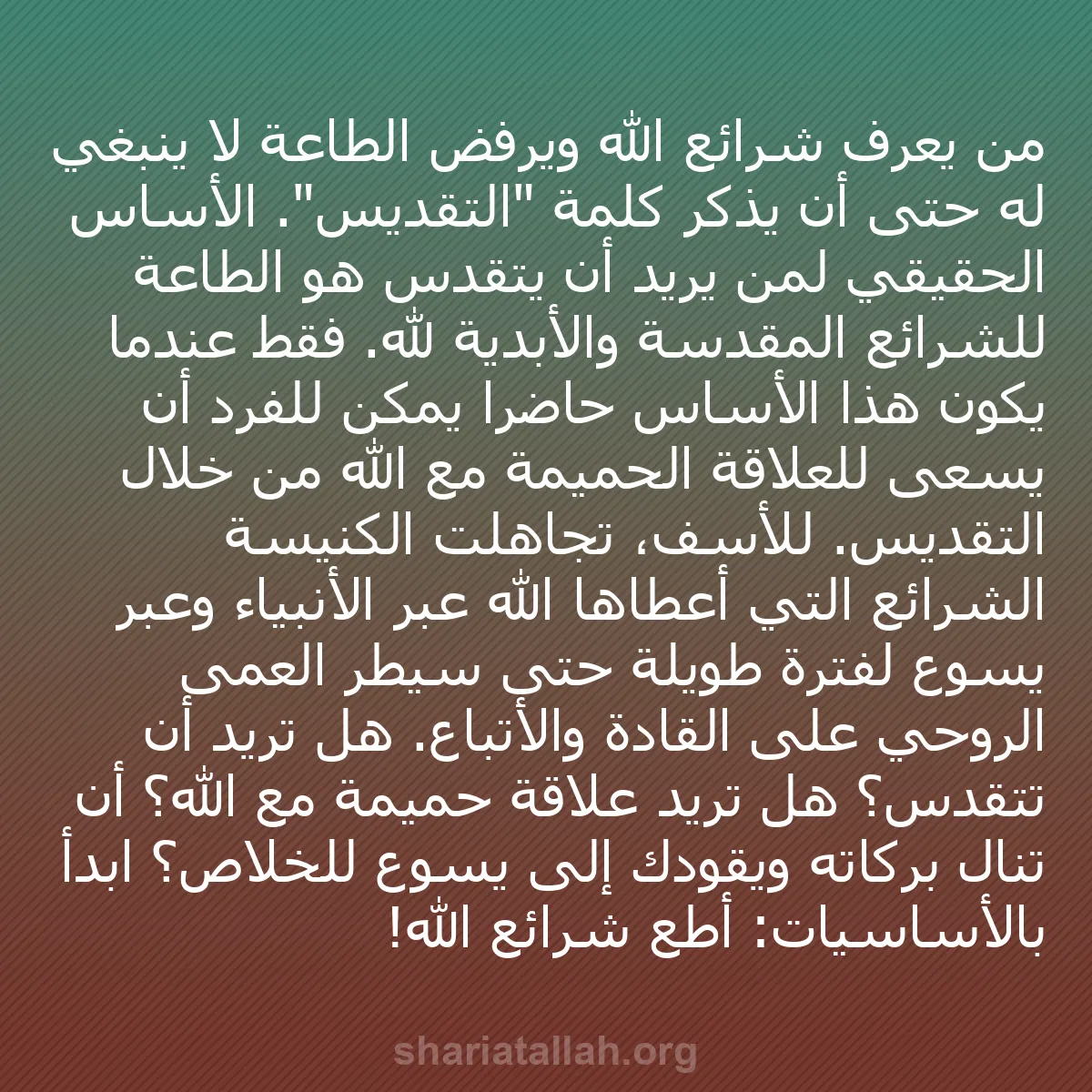 من يعرف شرائع الله ويرفض الطاعة لا ينبغي له حتى أن يذكر كلمة "التقديس". الأساس الحقيقي لمن يريد أن يتقدس هو الطاعة للشرائع المقدسة والأبدية لله. فقط عندما يكون هذا الأساس حاضرا يمكن للفرد أن يسعى للعلاقة الحميمة مع الله من خلال التقديس. للأسف، تجاهلت الكنيسة الشرائع التي أعطاها الله عبر الأنبياء وعبر يسوع لفترة طويلة حتى سيطر العمى الروحي على القادة والأتباع. هل تريد أن تتقدس؟ هل تريد علاقة حميمة مع الله؟ أن تنال بركاته ويقودك إلى يسوع للخلاص؟ ابدأ بالأساسيات: أطع شرائع الله!

shariatallah.org